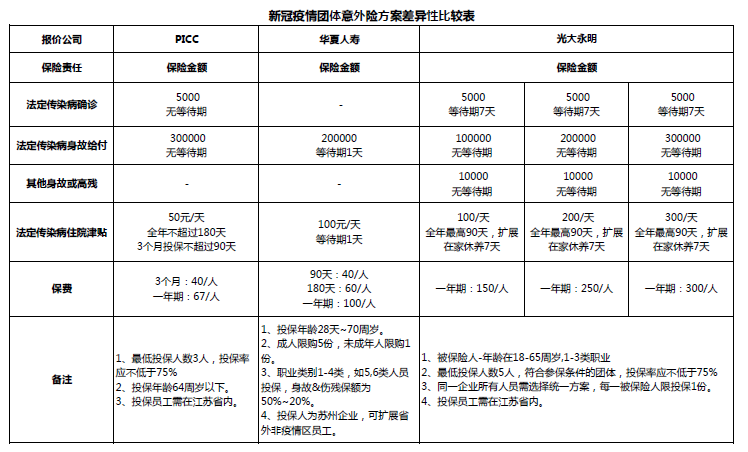 新冠疫情团体意外险方案差异性比较表

| 报价公司 | PICC | 华夏人寿 | 光大永明 | | |
|---|---|---|---|---|---|
| 保险责任 | 保险金额 | 保险金额 | 保险金额 | | |
| 法定传染病确诊 | 5000 无等待期 | - | 5000 等待期7天 | 5000 等待期7天 | 5000 等待期7天 |
| 法定传染病身故给付 | 300000 无等待期 | 200000 等待期1天 | 100000 无等待期 | 200000 无等待期 | 300000 无等待期 |
| 其他身故或高残 | - | - | 10000 无等待期 | 10000 无等待期 | 10000 无等待期 |
| 法定传染病住院津贴 | 50元/天 全年不超过180天 3个月投保不超过90天 | 100元/天 等待期1天 | 100/天 全年最高90天，扩展在家休养7天 | 200/天 全年最高90天，扩展在家休养7天 | 300/天 全年最高90天，扩展在家休养7天 |
| 保费 | 3个月：40/人 一年期：67/人 | 90天：40/人 180天：60/人 一年期：100/人 | 一年期：150/人 | 一年期：250/人 | 一年期：300/人 |
| 备注 | 1、最低投保人数3人，投保率应不低于75% 2、投保年龄64周岁以下。 3、投保员工需在江苏省内。 | 1、投保年龄28天~70周岁。 2、成人限购5份，未成年人限购1份。 3、职业类别1-4类，如5,6类人员投保，身故&伤残保额为50%~20%。 4、投保人为苏州企业，可扩展省外非疫情区员工。 | 1、被保险人-年龄在18-65周岁,1-3类职业 2、最低投保人数5人，符合参保条件的团体，投保率应不低于75% 3、同一企业所有人员需选择统一方案，每一被保险人限投保1份。 4、投保员工需在江苏省内。 | | |